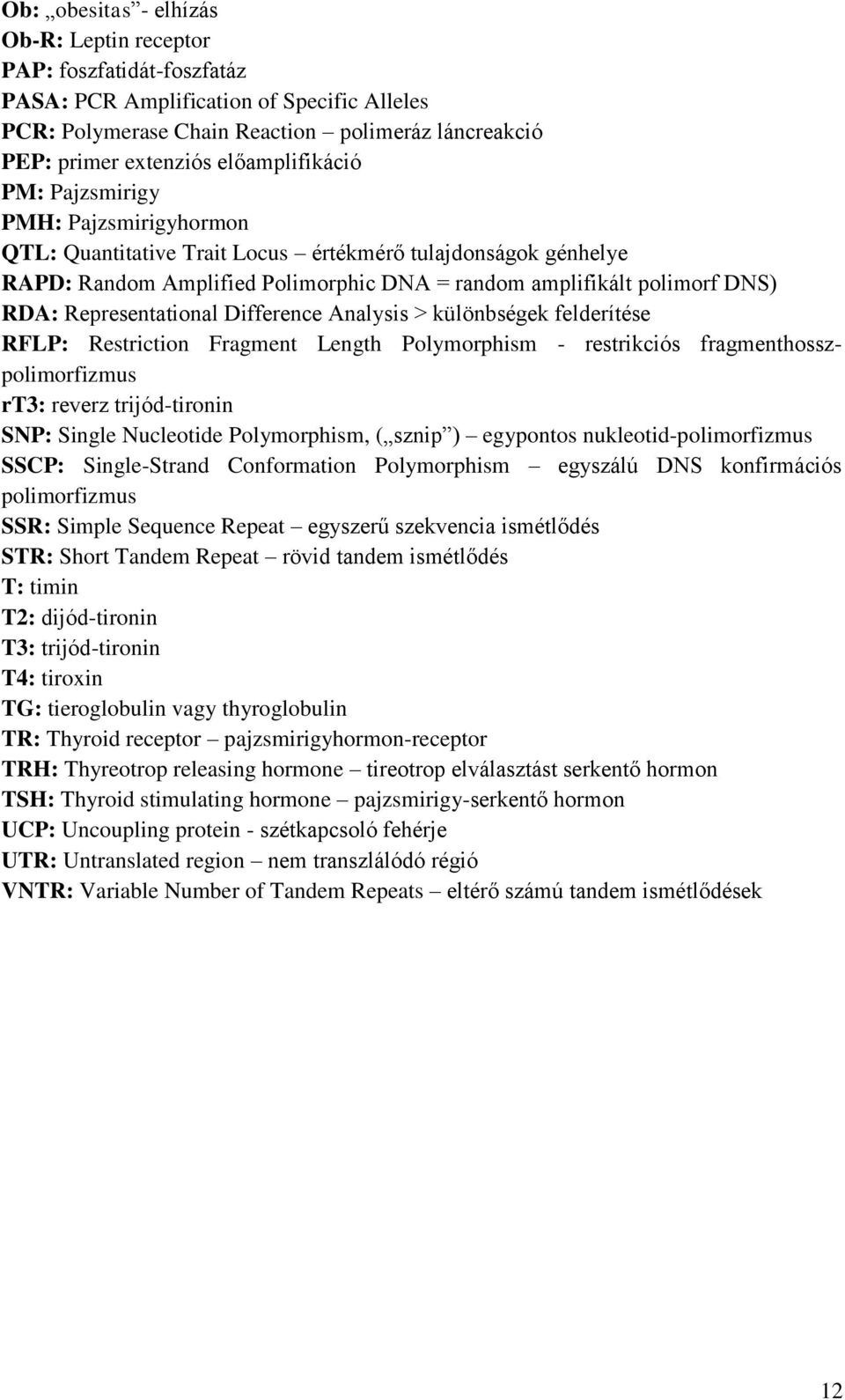 Ob: „obesitas”- elhízás
Ob-R: Leptin receptor
PAP: foszfatidát-foszfatáz
PASA: PCR Amplification of Specific Alleles
PCR: Polymerase Chain Reaction – polimeráz láncreakció
PEP: primer extenziós előamplifikáció
PM: Pajzsmirigy
PMH: Pajzsmirigyhormon
QTL: Quantitative Trait Locus – értékmérő tulajdonságok génhelye
RAPD: Random Amplified Polimorphic DNA = random amplifikált polimorf DNS)
RDA: Representational Difference Analysis > különbségek felderítése
RFLP: Restriction Fragment Length Polymorphism - restrikciós fragmenthossz-polimorfizmus
rT3: reverz trijód-tironin
SNP: Single Nucleotide Polymorphism, („sznip”) – egypontos nukleotid-polimorfizmus
SSCP: Single-Strand Conformation Polymorphism – egyszálú DNS konfirmációs polimorfizmus
SSR: Simple Sequence Repeat – egyszerű szekvencia ismétlődés
STR: Short Tandem Repeat – rövid tandem ismétlődés
T: timin
T2: dijód-tironin
T3: trijód-tironin
T4: tiroxin
TG: tieroglobulin vagy thyroglobulin
TR: Thyroid receptor – pajzsmirigyhormon-receptor
TRH: Thyreotrop releasing hormone – tireotrop elválasztást serkentő hormon
TSH: Thyroid stimulating hormone – pajzsmirigy-serkentő hormon
UCP: Uncoupling protein - szétkapcsoló fehérje
UTR: Untranslated region – nem transzlálódó régió
VNTR: Variable Number of Tandem Repeats – eltérő számú tandem ismétlődések

12